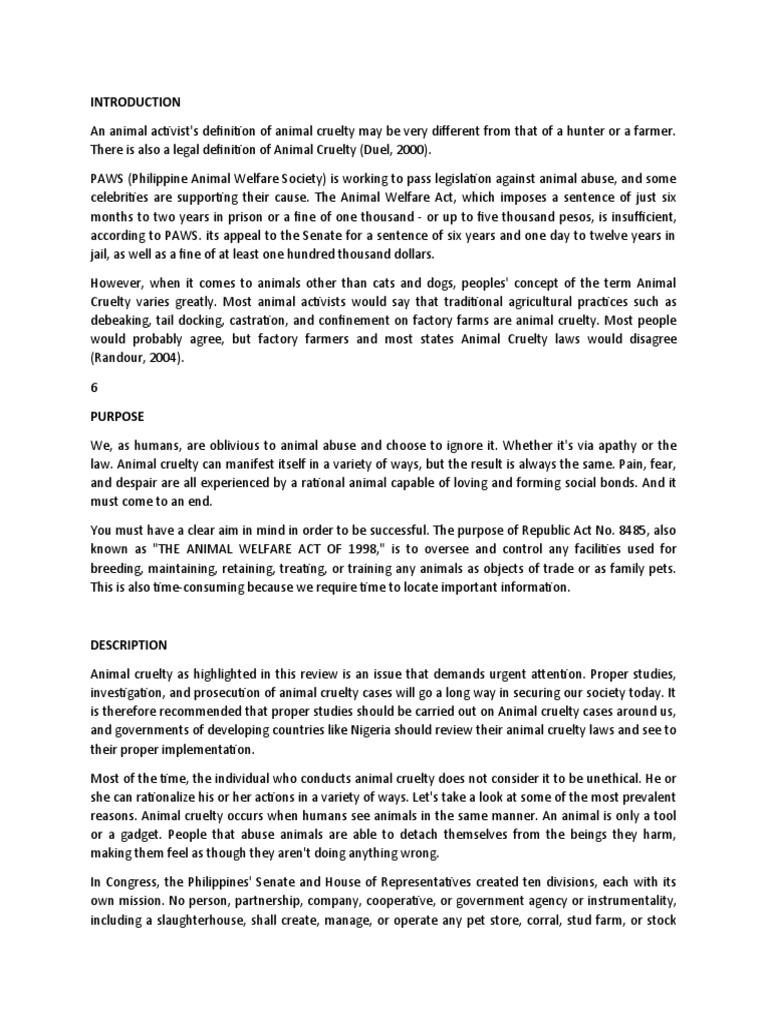 INTRODUCTION

An animal activist's definition of animal cruelty may be very different from that of a hunter or a farmer. There is also a legal definition of Animal Cruelty (Duel, 2000).

PAWS (Philippine Animal Welfare Society) is working to pass legislation against animal abuse, and some celebrities are supporting their cause. The Animal Welfare Act, which imposes a sentence of just six months to two years in prison or a fine of one thousand - or up to five thousand pesos, is insufficient, according to PAWS. its appeal to the Senate for a sentence of six years and one day to twelve years in jail, as well as a fine of at least one hundred thousand dollars.

However, when it comes to animals other than cats and dogs, peoples' concept of the term Animal Cruelty varies greatly. Most animal activists would say that traditional agricultural practices such as debeaking, tail docking, castration, and confinement on factory farms are animal cruelty. Most people would probably agree, but factory farmers and most states Animal Cruelty laws would disagree (Randour, 2004).

6

PURPOSE

We, as humans, are oblivious to animal abuse and choose to ignore it. Whether it's via apathy or the law. Animal cruelty can manifest itself in a variety of ways, but the result is always the same. Pain, fear, and despair are all experienced by a rational animal capable of loving and forming social bonds. And it must come to an end.

You must have a clear aim in mind in order to be successful. The purpose of Republic Act No. 8485, also known as "THE ANIMAL WELFARE ACT OF 1998," is to oversee and control any facilities used for breeding, maintaining, retaining, treating, or training any animals as objects of trade or as family pets. This is also time-consuming because we require time to locate important information.

DESCRIPTION

Animal cruelty as highlighted in this review is an issue that demands urgent attention. Proper studies, investigation, and prosecution of animal cruelty cases will go a long way in securing our society today. It is therefore recommended that proper studies should be carried out on Animal cruelty cases around us, and governments of developing countries like Nigeria should review their animal cruelty laws and see to their proper implementation.

Most of the time, the individual who conducts animal cruelty does not consider it to be unethical. He or she can rationalize his or her actions in a variety of ways. Let's take a look at some of the most prevalent reasons. Animal cruelty occurs when humans see animals in the same manner. An animal is only a tool or a gadget. People that abuse animals are able to detach themselves from the beings they harm, making them feel as though they aren't doing anything wrong.

In Congress, the Philippines' Senate and House of Representatives created ten divisions, each with its own mission. No person, partnership, company, cooperative, or government agency or instrumentality, including a slaughterhouse, shall create, manage, or operate any pet store, corral, stud farm, or stock